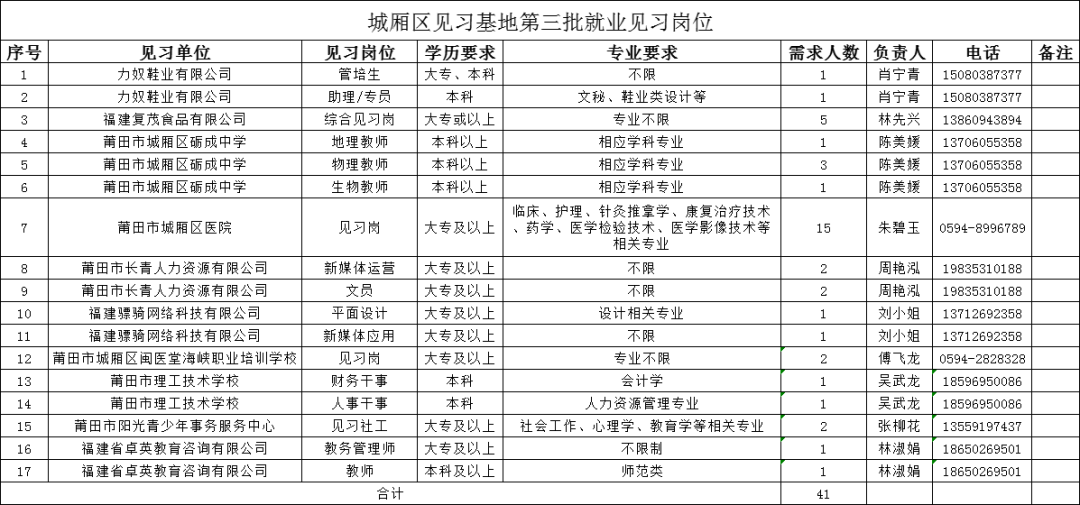 城厢区见习基地第三批就业见习岗位

| 序号 | 见习单位 | 见习岗位 | 学历要求 | 专业要求 | 需求人数 | 负责人 | 电话 | 备注 |
|---|---|---|---|---|---|---|---|---|
| 1 | 力奴鞋业有限公司 | 管培生 | 大专、本科 | 不限 | 1 | 肖宁青 | 15080387377 | |
| 2 | 力奴鞋业有限公司 | 助理/专员 | 本科 | 文秘、鞋业类设计等 | 1 | 肖宁青 | 15080387377 | |
| 3 | 福建复茂食品有限公司 | 综合见习岗 | 大专或以上 | 专业不限 | 5 | 林先兴 | 13860943894 | |
| 4 | 莆田市城厢区砺成中学 | 地理教师 | 本科以上 | 相应学科专业 | 1 | 陈美媛 | 13706055358 | |
| 5 | 莆田市城厢区砺成中学 | 物理教师 | 本科以上 | 相应学科专业 | 3 | 陈美媛 | 13706055358 | |
| 6 | 莆田市城厢区砺成中学 | 生物教师 | 本科以上 | 相应学科专业 | 1 | 陈美媛 | 13706055358 | |
| 7 | 莆田市城厢区医院 | 见习岗 | 大专及以上 | 临床、护理、针灸推拿学、康复治疗技术、药学、医学检验技术、医学影像技术等相关专业 | 15 | 朱碧玉 | 0594-8996789 | |
| 8 | 莆田市长青人力资源有限公司 | 新媒体运营 | 大专及以上 | 不限 | 2 | 周艳泓 | 19835310188 | |
| 9 | 莆田市长青人力资源有限公司 | 文员 | 大专及以上 | 不限 | 2 | 周艳泓 | 19835310188 | |
| 10 | 福建骠骑网络科技有限公司 | 平面设计 | 大专及以上 | 设计相关专业 | 1 | 刘小姐 | 13712692358 | |
| 11 | 福建骠骑网络科技有限公司 | 新媒体应用 | 大专及以上 | 不限 | 1 | 刘小姐 | 13712692358 | |
| 12 | 莆田市城厢区闽医堂海峡职业培训学校 | 见习岗 | 大专及以上 | 专业不限 | 2 | 傅飞龙 | 0594-2828328 | |
| 13 | 莆田市理工技术学校 | 财务干事 | 本科 | 会计学 | 1 | 吴武龙 | 18596950086 | |
| 14 | 莆田市理工技术学校 | 人事干事 | 本科 | 人力资源管理专业 | 1 | 吴武龙 | 18596950086 | |
| 15 | 莆田市阳光青少年事务服务中心 | 见习社工 | 大专及以上 | 社会工作、心理学、教育学等相关专业 | 2 | 张柳花 | 13559197437 | |
| 16 | 福建省卓英教育咨询有限公司 | 教务管理师 | 大专及以上 | 不限制 | 1 | 林淑娟 | 18650269501 | |
| 17 | 福建省卓英教育咨询有限公司 | 教师 | 本科及以上 | 师范类 | 1 | 林淑娟 | 18650269501 | |
| 合计 | | | | | 41 | | | |